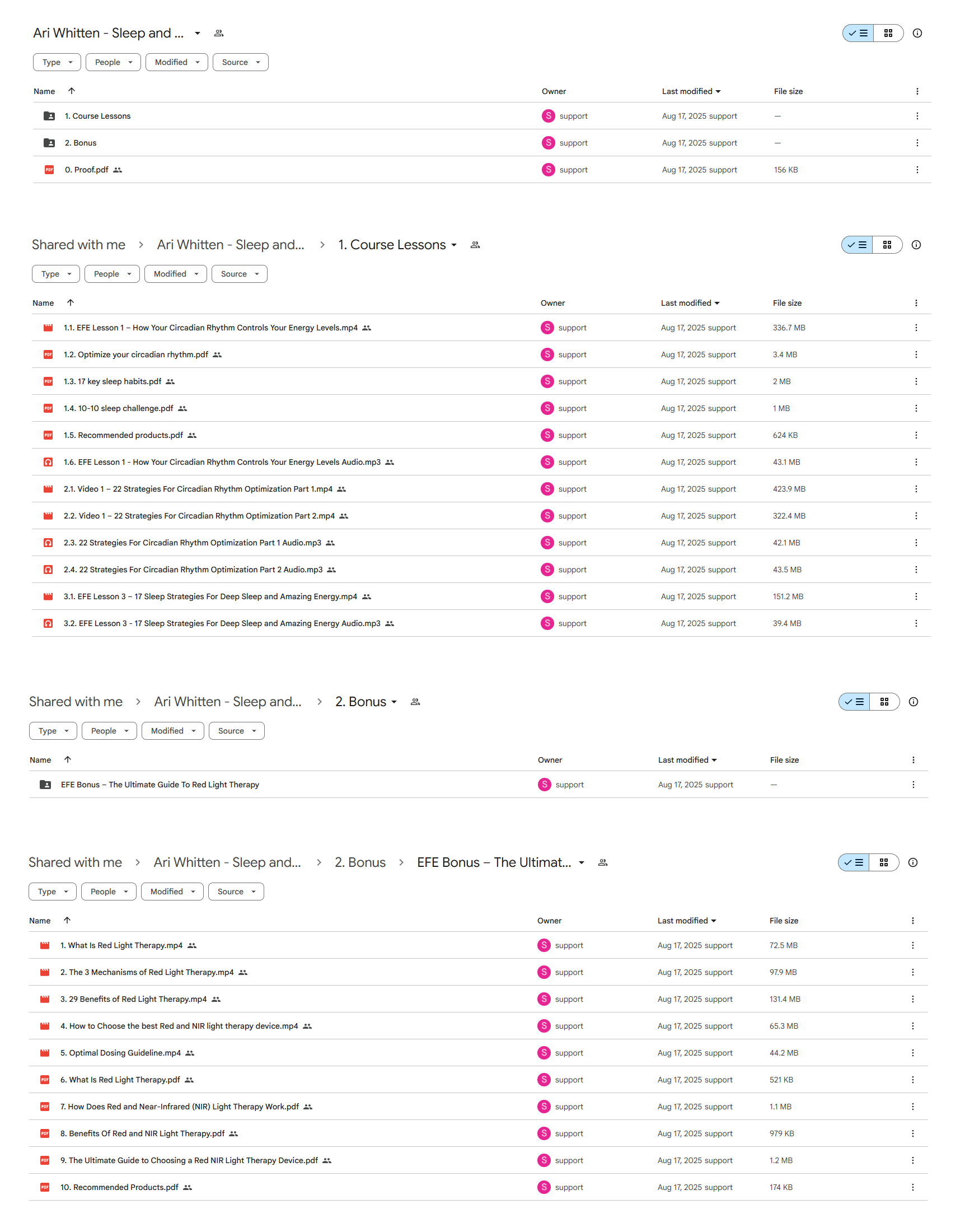 Ari Whitten - Sleep and ...

Type People Modified Source

| Name | Owner | Last modified | File size |
|---|---|---|---|
| 1. Course Lessons | S support | Aug 17, 2025 support | — |
| 2. Bonus | S support | Aug 17, 2025 support | — |
| 0. Proof.pdf | S support | Aug 17, 2025 support | 156 KB |

Shared with me > Ari Whitten - Sleep and... > 1. Course Lessons

Type People Modified Source

| Name | Owner | Last modified | File size |
|---|---|---|---|
| 1.1. EFE Lesson 1 – How Your Circadian Rhythm Controls Your Energy Levels.mp4 | S support | Aug 17, 2025 support | 336.7 MB |
| 1.2. Optimize your circadian rhythm.pdf | S support | Aug 17, 2025 support | 3.4 MB |
| 1.3. 17 key sleep habits.pdf | S support | Aug 17, 2025 support | 2 MB |
| 1.4. 10-10 sleep challenge.pdf | S support | Aug 17, 2025 support | 1 MB |
| 1.5. Recommended products.pdf | S support | Aug 17, 2025 support | 624 KB |
| 1.6. EFE Lesson 1 - How Your Circadian Rhythm Controls Your Energy Levels Audio.mp3 | S support | Aug 17, 2025 support | 43.1 MB |
| 2.1. Video 1 – 22 Strategies For Circadian Rhythm Optimization Part 1.mp4 | S support | Aug 17, 2025 support | 423.9 MB |
| 2.2. Video 1 – 22 Strategies For Circadian Rhythm Optimization Part 2.mp4 | S support | Aug 17, 2025 support | 322.4 MB |
| 2.3. 22 Strategies For Circadian Rhythm Optimization Part 1 Audio.mp3 | S support | Aug 17, 2025 support | 42.1 MB |
| 2.4. 22 Strategies For Circadian Rhythm Optimization Part 2 Audio.mp3 | S support | Aug 17, 2025 support | 43.5 MB |
| 3.1. EFE Lesson 3 – 17 Sleep Strategies For Deep Sleep and Amazing Energy.mp4 | S support | Aug 17, 2025 support | 151.2 MB |
| 3.2. EFE Lesson 3 - 17 Sleep Strategies For Deep Sleep and Amazing Energy Audio.mp3 | S support | Aug 17, 2025 support | 39.4 MB |

Shared with me > Ari Whitten - Sleep and... > 2. Bonus

Type People Modified Source

| Name | Owner | Last modified | File size |
|---|---|---|---|
| EFE Bonus – The Ultimate Guide To Red Light Therapy | S support | Aug 17, 2025 support | — |

Shared with me > Ari Whitten - Sleep and... > 2. Bonus > EFE Bonus – The Ultimat...

Type People Modified Source

| Name | Owner | Last modified | File size |
|---|---|---|---|
| 1. What Is Red Light Therapy.mp4 | S support | Aug 17, 2025 support | 72.5 MB |
| 2. The 3 Mechanisms of Red Light Therapy.mp4 | S support | Aug 17, 2025 support | 97.9 MB |
| 3. 29 Benefits of Red Light Therapy.mp4 | S support | Aug 17, 2025 support | 131.4 MB |
| 4. How to Choose the best Red and NIR light therapy device.mp4 | S support | Aug 17, 2025 support | 65.3 MB |
| 5. Optimal Dosing Guideline.mp4 | S support | Aug 17, 2025 support | 44.2 MB |
| 6. What Is Red Light Therapy.pdf | S support | Aug 17, 2025 support | 521 KB |
| 7. How Does Red and Near-Infrared (NIR) Light Therapy Work.pdf | S support | Aug 17, 2025 support | 1.1 MB |
| 8. Benefits Of Red and NIR Light Therapy.pdf | S support | Aug 17, 2025 support | 979 KB |
| 9. The Ultimate Guide to Choosing a Red NIR Light Therapy Device.pdf | S support | Aug 17, 2025 support | 1.2 MB |
| 10. Recommended Products.pdf | S support | Aug 17, 2025 support | 174 KB |